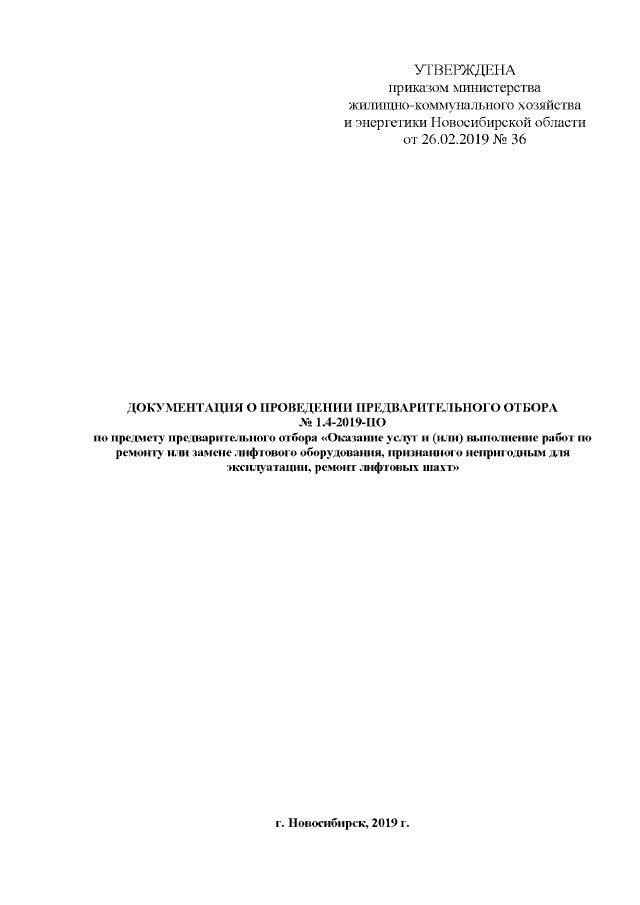 УТВЕРЖДЕНА
приказом министерства
жилищно-коммунального хозяйства
и энергетики Новосибирской области
от 26.02.2019 № 36

ДОКУМЕНТАЦИЯ О ПРОВЕДЕНИИ ПРЕДВАРИТЕЛЬНОГО ОТБОРА
№ 1.4-2019-ПО
по предмету предварительного отбора «Оказание услуг и (или) выполнение работ по ремонту или замене лифтового оборудования, признанного непригодным для эксплуатации, ремонт лифтовых шахт»

г. Новосибирск, 2019 г.